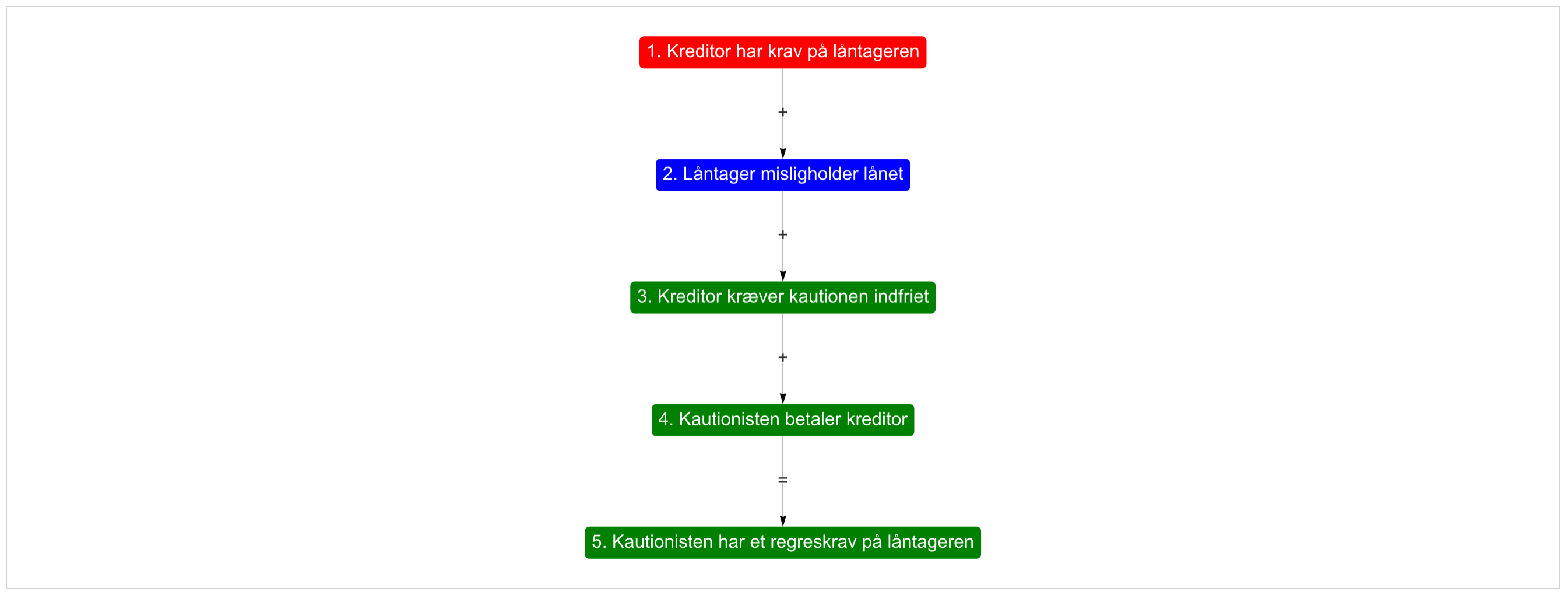 1. Kreditor har krav på låntageren

+

2. Låntager misligholder lånet

+

3. Kreditor kræver kautionen indfriet

+

4. Kautionisten betaler kreditor

=

5. Kautionisten har et regreskrav på låntageren